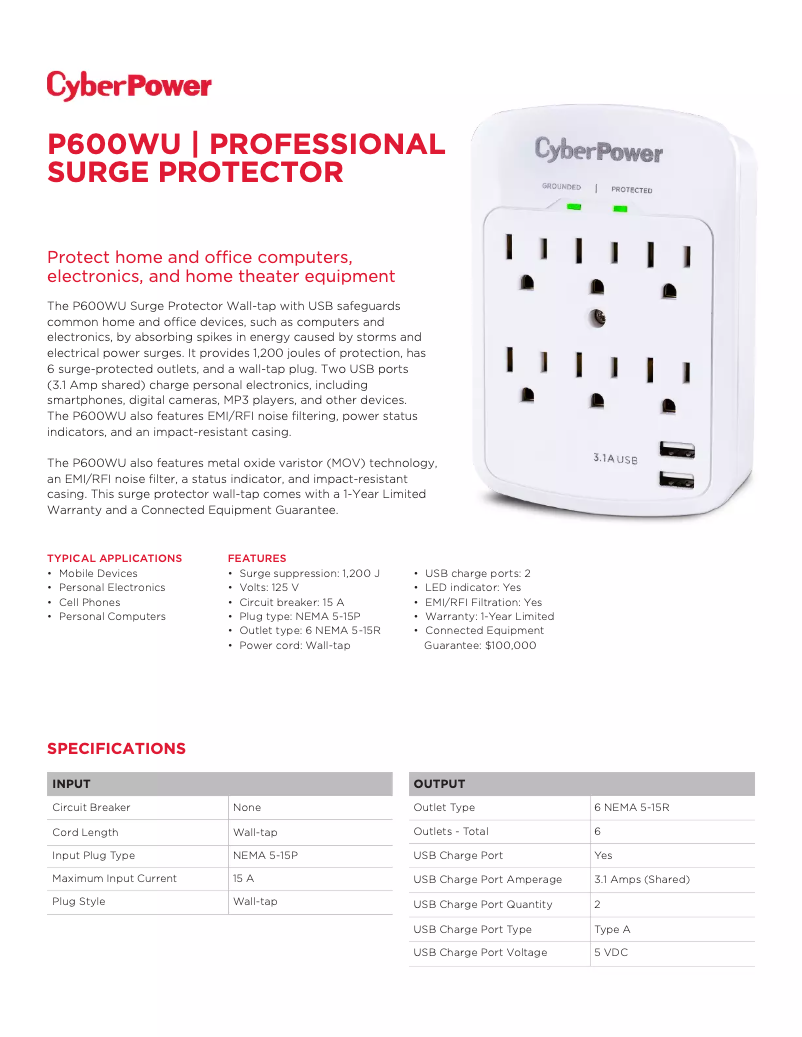 CyberPower

P600WU | PROFESSIONAL SURGE PROTECTOR

CyberPower
GROUNDED | PROTECTED
3.1A USB

Protect home and office computers, electronics, and home theater equipment

The P600WU Surge Protector Wall-tap with USB safeguards common home and office devices, such as computers and electronics, by absorbing spikes in energy caused by storms and electrical power surges. It provides 1,200 joules of protection, has 6 surge-protected outlets, and a wall-tap plug. Two USB ports (3.1 Amp shared) charge personal electronics, including smartphones, digital cameras, MP3 players, and other devices. The P600WU also features EMI/RFI noise filtering, power status indicators, and an impact-resistant casing.

The P600WU also features metal oxide varistor (MOV) technology, an EMI/RFI noise filter, a status indicator, and impact-resistant casing. This surge protector wall-tap comes with a 1-Year Limited Warranty and a Connected Equipment Guarantee.

TYPICAL APPLICATIONS
• Mobile Devices
• Personal Electronics
• Cell Phones
• Personal Computers

FEATURES
• Surge suppression: 1,200 J
• Volts: 125 V
• Circuit breaker: 15 A
• Plug type: NEMA 5-15P
• Outlet type: 6 NEMA 5-15R
• Power cord: Wall-tap

• USB charge ports: 2
• LED indicator: Yes
• EMI/RFI Filtration: Yes
• Warranty: 1-Year Limited
• Connected Equipment Guarantee: $100,000

SPECIFICATIONS

| INPUT | |
|---|---|
| Circuit Breaker | None |
| Cord Length | Wall-tap |
| Input Plug Type | NEMA 5-15P |
| Maximum Input Current | 15 A |
| Plug Style | Wall-tap |

| OUTPUT | |
|---|---|
| Outlet Type | 6 NEMA 5-15R |
| Outlets - Total | 6 |
| USB Charge Port | Yes |
| USB Charge Port Amperage | 3.1 Amps (Shared) |
| USB Charge Port Quantity | 2 |
| USB Charge Port Type | Type A |
| USB Charge Port Voltage | 5 VDC |